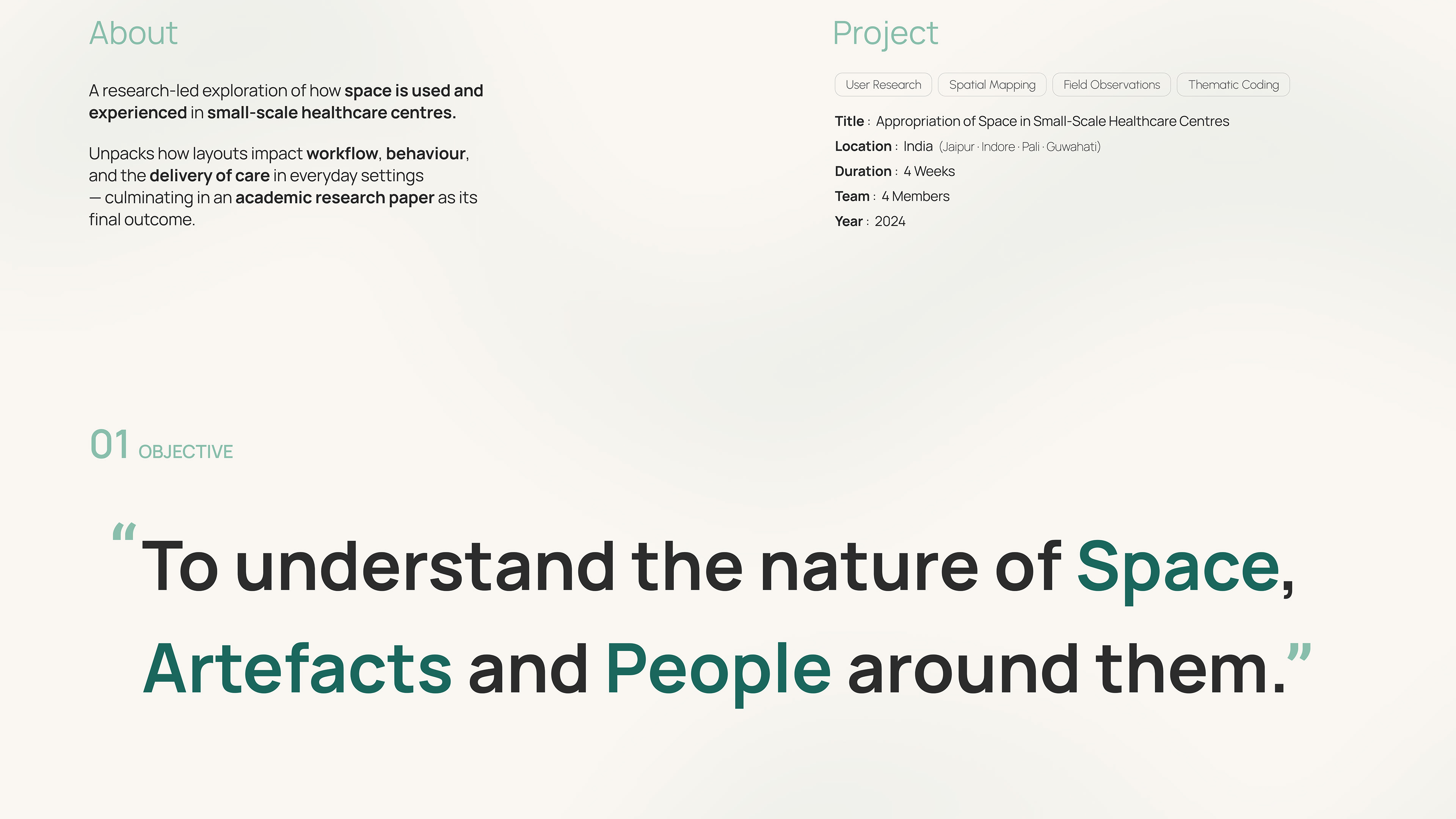 About

A research-led exploration of how space is used and experienced in small-scale healthcare centres.

Unpacks how layouts impact workflow, behaviour, and the delivery of care in everyday settings — culminating in an academic research paper as its final outcome.

Project

User Research
Spatial Mapping
Field Observations
Thematic Coding

Title : Appropriation of Space in Small-Scale Healthcare Centres
Location : India (Jaipur · Indore · Pali · Guwahati)
Duration : 4 Weeks
Team : 4 Members
Year : 2024

01 OBJECTIVE

"To understand the nature of Space, Artefacts and People around them."